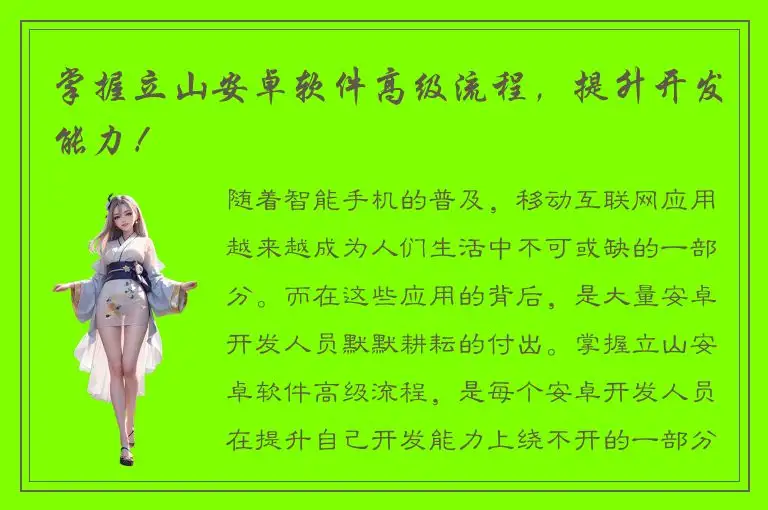 掌握立山安卓软件高级流程，提升开发能力！

随着智能手机的普及，移动互联网应用越来越成为人们生活中不可或缺的一部分。而在这些应用的背后，是大量安卓开发人员默默耕耘的付出。掌握立山安卓软件高级流程，是每个安卓开发人员在提升自己开发能力上绕不开的一部分